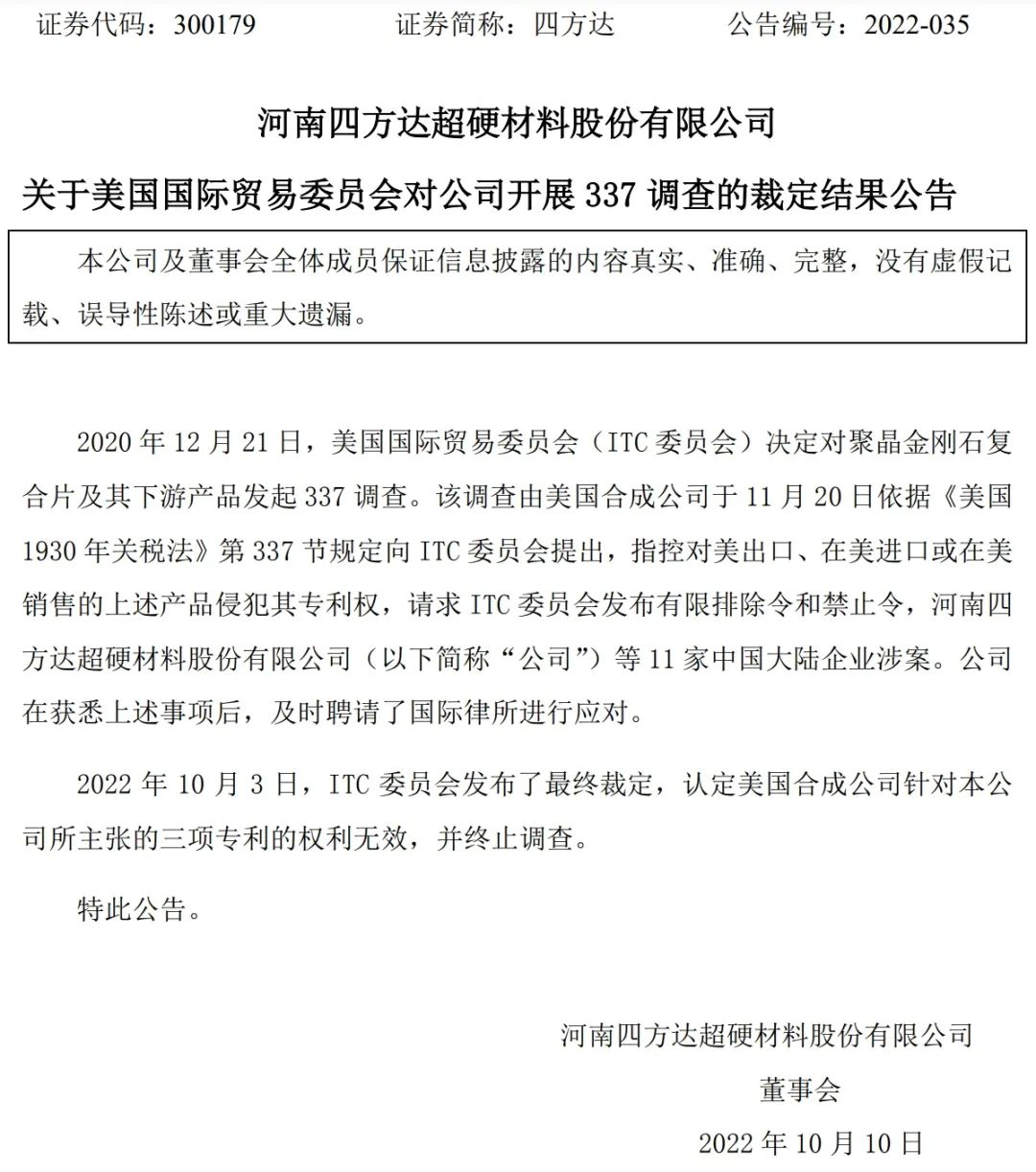 证券代码：300179　　证券简称：四方达　　公告编号：2022-035

河南四方达超硬材料股份有限公司

关于美国国际贸易委员会对公司开展 337 调查的裁定结果公告

本公司及董事会全体成员保证信息披露的内容真实、准确、完整，没有虚假记载、误导性陈述或重大遗漏。

2020 年 12 月 21 日，美国国际贸易委员会（ITC 委员会）决定对聚晶金刚石复合片及其下游产品发起 337 调查。该调查由美国合成公司于 11 月 20 日依据《美国 1930 年关税法》第 337 节规定向 ITC 委员会提出，指控对美出口、在美进口或在美销售的上述产品侵犯其专利权，请求 ITC 委员会发布有限排除令和禁止令，河南四方达超硬材料股份有限公司（以下简称“公司”）等 11 家中国大陆企业涉案。公司在获悉上述事项后，及时聘请了国际律所进行应对。

2022 年 10 月 3 日，ITC 委员会发布了最终裁定，认定美国合成公司针对本公司所主张的三项专利的权利无效，并终止调查。

特此公告。

河南四方达超硬材料股份有限公司

董事会

2022 年 10 月 10 日